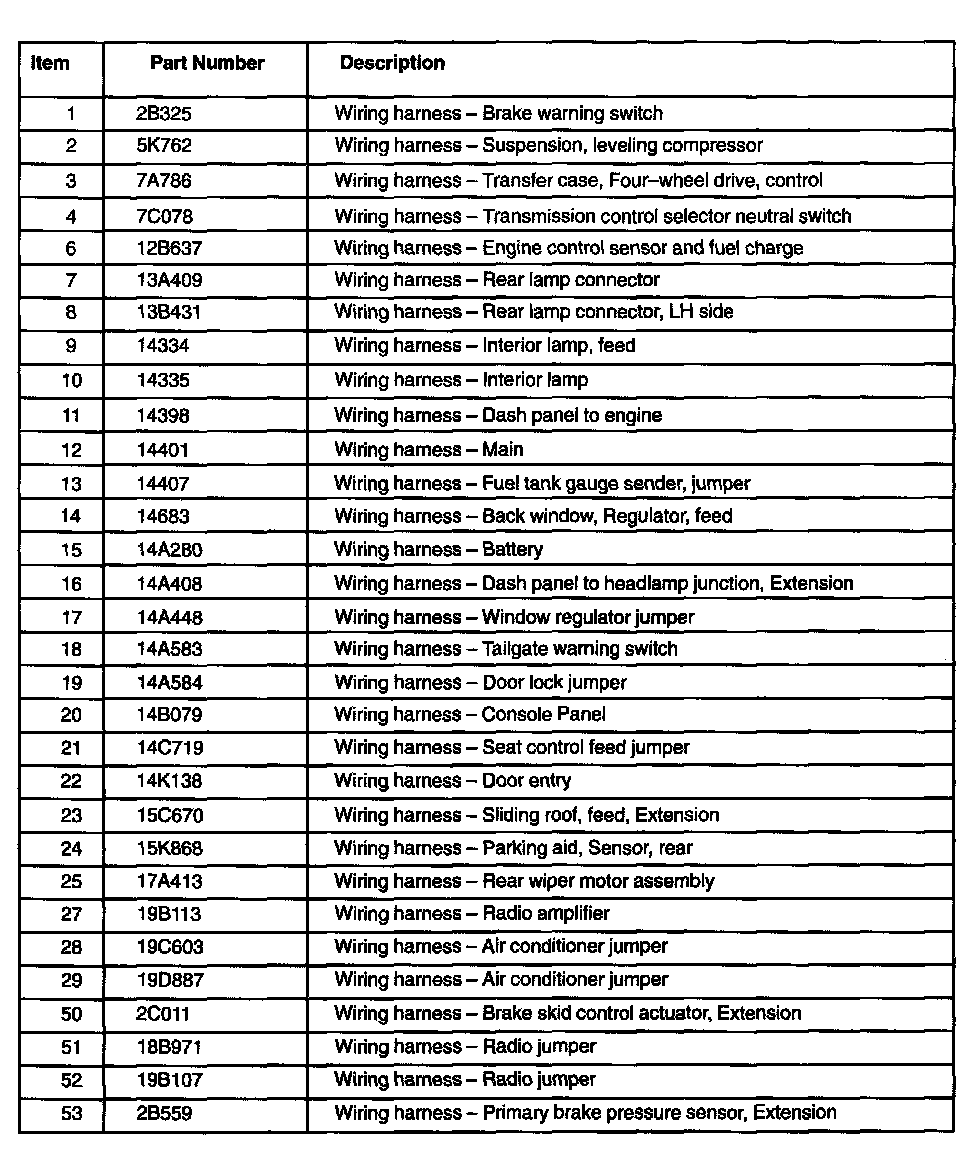 | Item | Part Number | Description |
|---|---|---|
| 1 | 2B325 | Wiring harness – Brake warning switch |
| 2 | 5K762 | Wiring harness – Suspension, leveling compressor |
| 3 | 7A786 | Wiring harness – Transfer case, Four–wheel drive, control |
| 4 | 7C078 | Wiring harness – Transmission control selector neutral switch |
| 6 | 12B637 | Wiring harness – Engine control sensor and fuel charge |
| 7 | 13A409 | Wiring harness – Rear lamp connector |
| 8 | 13B431 | Wiring harness – Rear lamp connector, LH side |
| 9 | 14334 | Wiring harness – Interior lamp, feed |
| 10 | 14335 | Wiring harness – Interior lamp |
| 11 | 14398 | Wiring harness – Dash panel to engine |
| 12 | 14401 | Wiring harness – Main |
| 13 | 14407 | Wiring harness – Fuel tank gauge sender, jumper |
| 14 | 14683 | Wiring harness – Back window, Regulator, feed |
| 15 | 14A280 | Wiring harness – Battery |
| 16 | 14A408 | Wiring harness – Dash panel to headlamp junction, Extension |
| 17 | 14A448 | Wiring harness – Window regulator jumper |
| 18 | 14A583 | Wiring harness – Tailgate warning switch |
| 19 | 14A584 | Wiring harness – Door lock jumper |
| 20 | 14B079 | Wiring harness – Console Panel |
| 21 | 14C719 | Wiring harness – Seat control feed jumper |
| 22 | 14K138 | Wiring harness – Door entry |
| 23 | 15C670 | Wiring harness – Sliding roof, feed, Extension |
| 24 | 15K868 | Wiring harness – Parking aid, Sensor, rear |
| 25 | 17A413 | Wiring harness – Rear wiper motor assembly |
| 27 | 19B113 | Wiring harness – Radio amplifier |
| 28 | 19C603 | Wiring harness – Air conditioner jumper |
| 29 | 19D887 | Wiring harness – Air conditioner jumper |
| 50 | 2C011 | Wiring harness – Brake skid control actuator, Extension |
| 51 | 18B971 | Wiring harness – Radio jumper |
| 52 | 19B107 | Wiring harness – Radio jumper |
| 53 | 2B559 | Wiring harness – Primary brake pressure sensor, Extension |